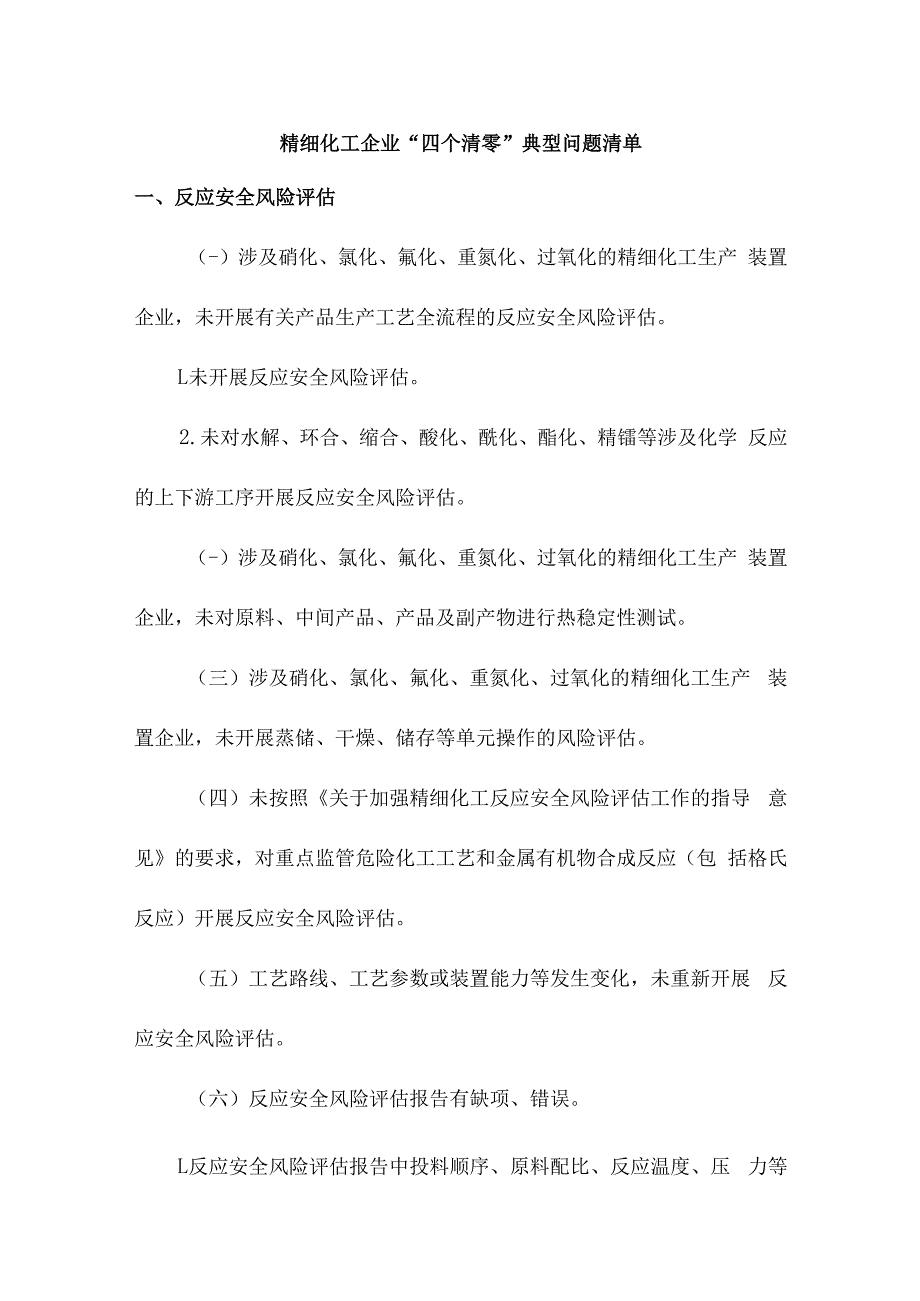 精细化工企业“四个清零”典型问题清单

一、反应安全风险评估

（-）涉及硝化、氯化、氟化、重氮化、过氧化的精细化工生产 装置企业，未开展有关产品生产工艺全流程的反应安全风险评估。

L未开展反应安全风险评估。

2.未对水解、环合、缩合、酸化、酰化、酯化、精镭等涉及化学 反应的上下游工序开展反应安全风险评估。

（-）涉及硝化、氯化、氟化、重氮化、过氧化的精细化工生产 装置企业，未对原料、中间产品、产品及副产物进行热稳定性测试。

（三）涉及硝化、氯化、氟化、重氮化、过氧化的精细化工生产 装置企业，未开展蒸储、干燥、储存等单元操作的风险评估。

（四）未按照《关于加强精细化工反应安全风险评估工作的指导 意见》的要求，对重点监管危险化工工艺和金属有机物合成反应（包 括格氏反应）开展反应安全风险评估。

（五）工艺路线、工艺参数或装置能力等发生变化，未重新开展 反应安全风险评估。

（六）反应安全风险评估报告有缺项、错误。

L反应安全风险评估报告中投料顺序、原料配比、反应温度、压 力等